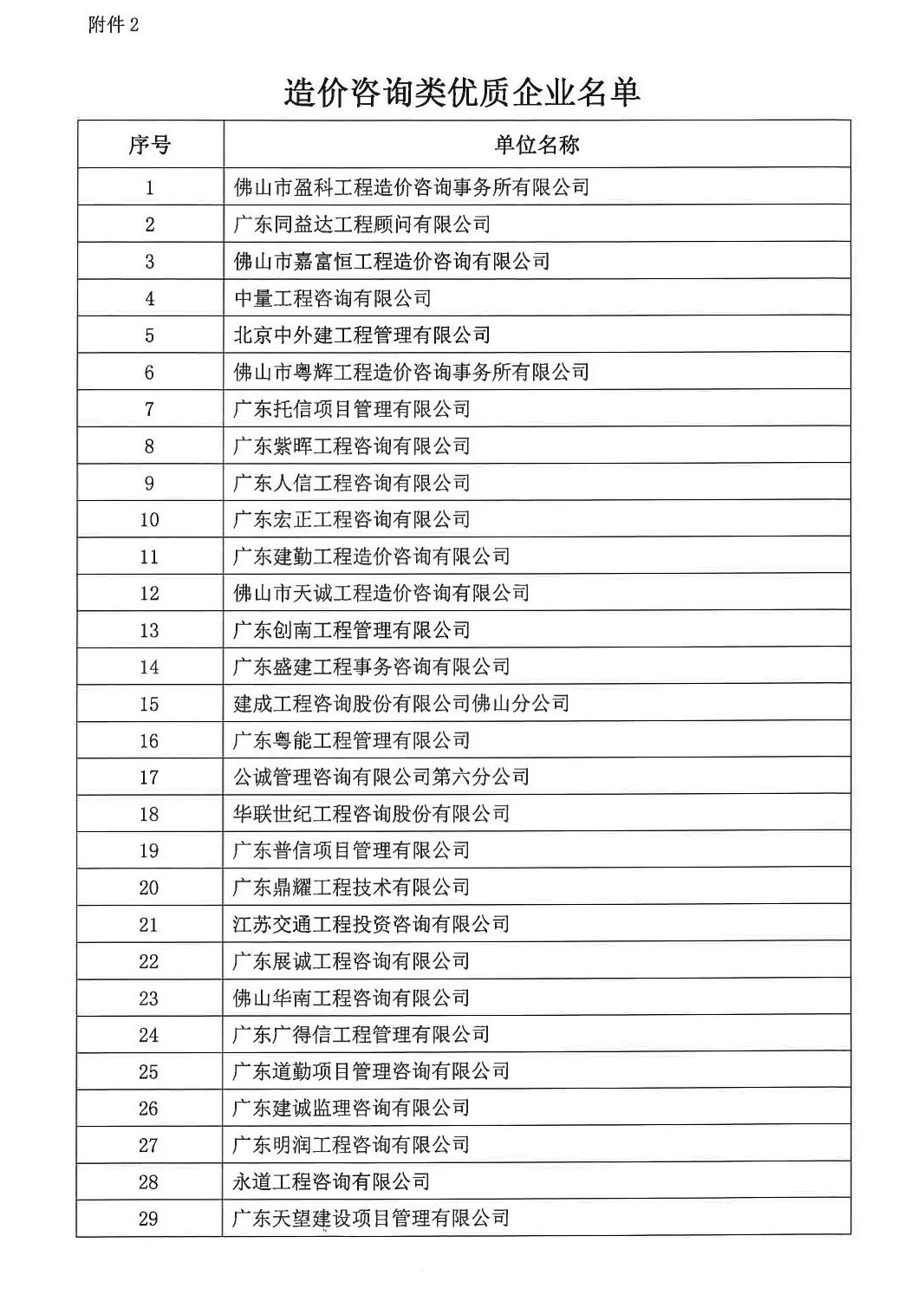 附件 2

造价咨询类优质企业名单

| 序号 | 单位名称 |
|---|---|
| 1 | 佛山市盈科工程造价咨询事务所有限公司 |
| 2 | 广东同益达工程顾问有限公司 |
| 3 | 佛山市嘉富恒工程造价咨询有限公司 |
| 4 | 中量工程咨询有限公司 |
| 5 | 北京中外建工程管理有限公司 |
| 6 | 佛山市粤辉工程造价咨询事务所有限公司 |
| 7 | 广东托信项目管理有限公司 |
| 8 | 广东紫晖工程咨询有限公司 |
| 9 | 广东人信工程咨询有限公司 |
| 10 | 广东宏正工程咨询有限公司 |
| 11 | 广东建勤工程造价咨询有限公司 |
| 12 | 佛山市天诚工程造价咨询有限公司 |
| 13 | 广东创南工程管理有限公司 |
| 14 | 广东盛建工程事务咨询有限公司 |
| 15 | 建成工程咨询股份有限公司佛山分公司 |
| 16 | 广东粤能工程管理有限公司 |
| 17 | 公诚管理咨询有限公司第六分公司 |
| 18 | 华联世纪工程咨询股份有限公司 |
| 19 | 广东普信项目管理有限公司 |
| 20 | 广东鼎耀工程技术有限公司 |
| 21 | 江苏交通工程投资咨询有限公司 |
| 22 | 广东展诚工程咨询有限公司 |
| 23 | 佛山华南工程咨询有限公司 |
| 24 | 广东广得信工程管理有限公司 |
| 25 | 广东道勤项目管理咨询有限公司 |
| 26 | 广东建诚监理咨询有限公司 |
| 27 | 广东明润工程咨询有限公司 |
| 28 | 永道工程咨询有限公司 |
| 29 | 广东天望建设项目管理有限公司 |